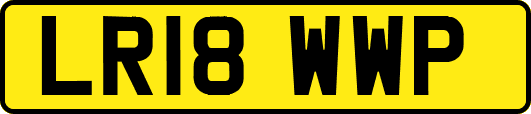 LR18 WWP